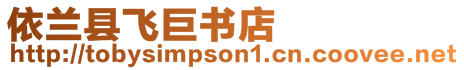 依兰县飞巨书店
http://tobysimpson1.cn.coovee.net